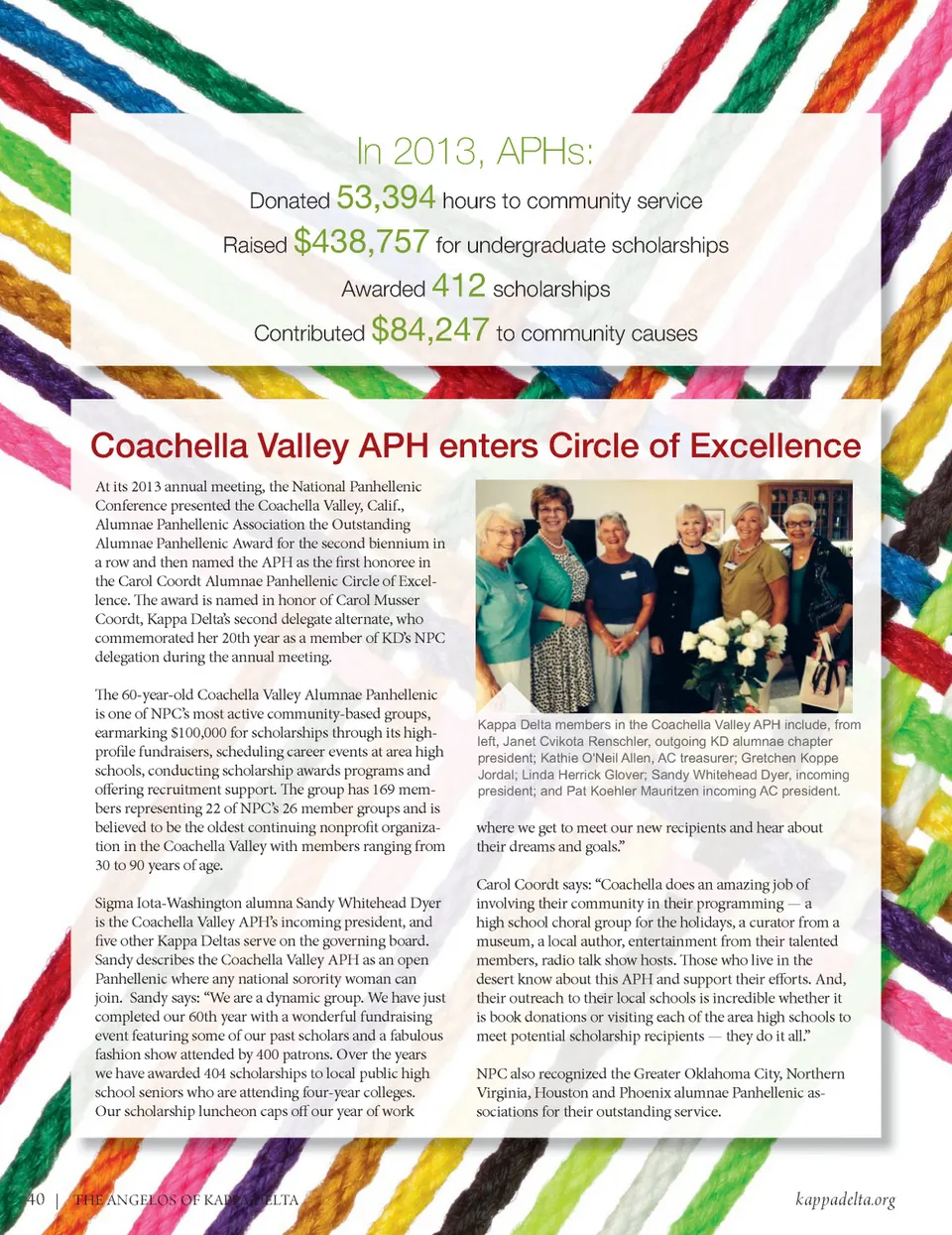 In 2013, APHs:

Donated 53,394 hours to community service

Raised $438,757 for undergraduate scholarships

Awarded 412 scholarships

Contributed $84,247 to community causes

Coachella Valley APH enters Circle of Excellence

At its 2013 annual meeting, the National Panhellenic Conference presented the Coachella Valley, Calif., Alumnae Panhellenic Association the Outstanding Alumnae Panhellenic Award for the second biennium in a row and then named the APH as the first honoree in the Carol Coordt Alumnae Panhellenic Circle of Excellence. The award is named in honor of Carol Musser Coordt, Kappa Delta's second delegate alternate, who commemorated her 20th year as a member of KD's NPC delegation during the annual meeting.

The 60-year-old Coachella Valley Alumnae Panhellenic is one of NPC's most active community-based groups, earmarking $100,000 for scholarships through its high-profile fundraisers, scheduling career events at area high schools, conducting scholarship awards programs and offering recruitment support. The group has 169 members representing 22 of NPC's 26 member groups and is believed to be the oldest continuing nonprofit organization in the Coachella Valley with members ranging from 30 to 90 years of age.

Sigma Iota-Washington alumna Sandy Whitehead Dyer is the Coachella Valley APH's incoming president, and five other Kappa Deltas serve on the governing board. Sandy describes the Coachella Valley APH as an open Panhellenic where any national sorority woman can join. Sandy says: "We are a dynamic group. We have just completed our 60th year with a wonderful fundraising event featuring some of our past scholars and a fabulous fashion show attended by 400 patrons. Over the years we have awarded 404 scholarships to local public high school seniors who are attending four-year colleges. Our scholarship luncheon caps off our year of work

Kappa Delta members in the Coachella Valley APH include, from left, Janet Cvikota Renschler, outgoing KD alumnae chapter president; Kathie O'Neil Allen, AC treasurer; Gretchen Koppe Jordal; Linda Herrick Glover; Sandy Whitehead Dyer, incoming president; and Pat Koehler Mauritzen incoming AC president.

where we get to meet our new recipients and hear about their dreams and goals."

Carol Coordt says: "Coachella does an amazing job of involving their community in their programming — a high school choral group for the holidays, a curator from a museum, a local author, entertainment from their talented members, radio talk show hosts. Those who live in the desert know about this APH and support their efforts. And, their outreach to their local schools is incredible whether it is book donations or visiting each of the area high schools to meet potential scholarship recipients — they do it all."

NPC also recognized the Greater Oklahoma City, Northern Virginia, Houston and Phoenix alumnae Panhellenic associations for their outstanding service.

40 | THE ANGELOS OF KAPPA DELTA

kappadelta.org